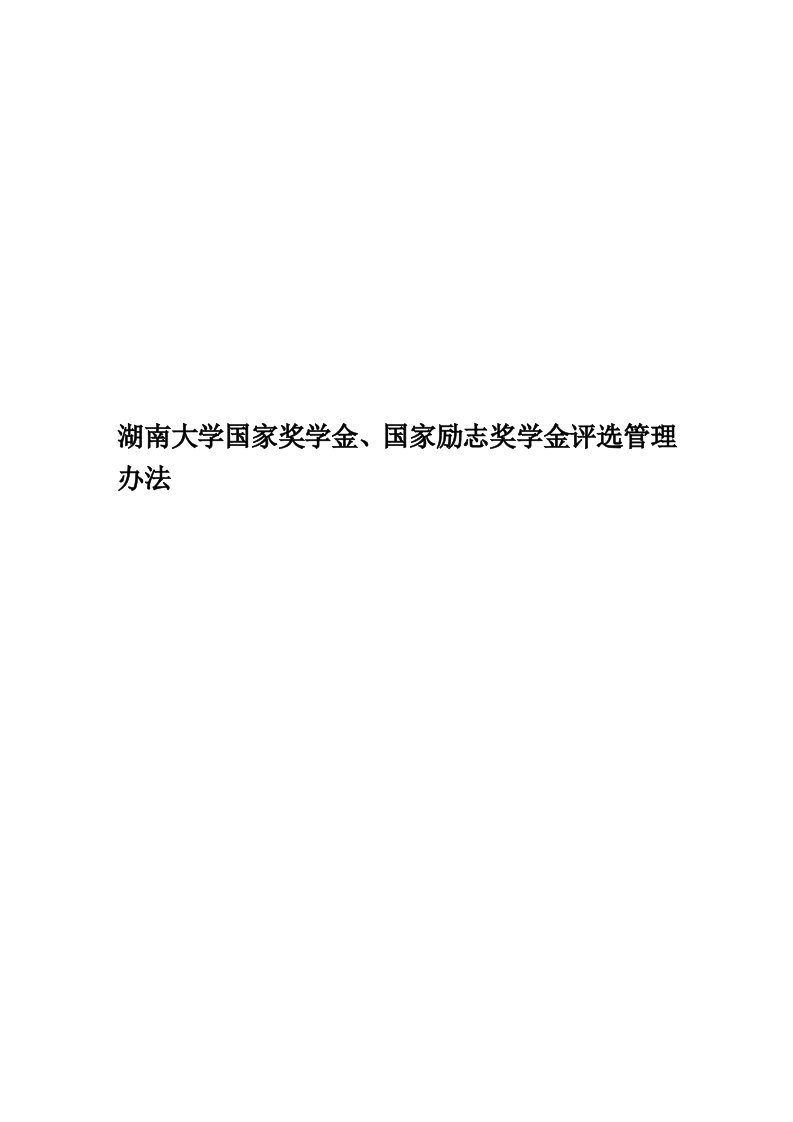 湖南大学国家奖学金、国家励志奖学金评选管理办法